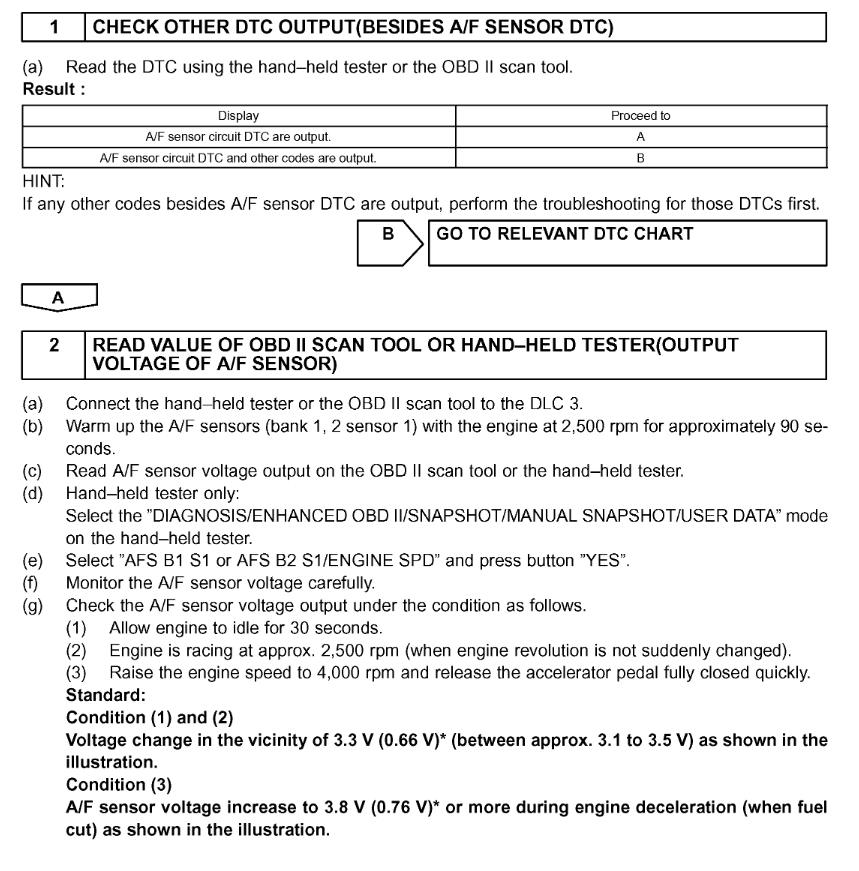 1 CHECK OTHER DTC OUTPUT(BESIDES A/F SENSOR DTC)

(a) Read the DTC using the hand–held tester or the OBD II scan tool.
Result :

| Display | Proceed to |
|---|---|
| A/F sensor circuit DTC are output. | A |
| A/F sensor circuit DTC and other codes are output. | B |

HINT:
If any other codes besides A/F sensor DTC are output, perform the troubleshooting for those DTCs first.

B GO TO RELEVANT DTC CHART

A

2 READ VALUE OF OBD II SCAN TOOL OR HAND–HELD TESTER(OUTPUT VOLTAGE OF A/F SENSOR)

(a) Connect the hand–held tester or the OBD II scan tool to the DLC 3.
(b) Warm up the A/F sensors (bank 1, 2 sensor 1) with the engine at 2,500 rpm for approximately 90 seconds.
(c) Read A/F sensor voltage output on the OBD II scan tool or the hand–held tester.
(d) Hand–held tester only:
Select the "DIAGNOSIS/ENHANCED OBD II/SNAPSHOT/MANUAL SNAPSHOT/USER DATA" mode on the hand–held tester.
(e) Select "AFS B1 S1 or AFS B2 S1/ENGINE SPD" and press button "YES".
(f) Monitor the A/F sensor voltage carefully.
(g) Check the A/F sensor voltage output under the condition as follows.
(1) Allow engine to idle for 30 seconds.
(2) Engine is racing at approx. 2,500 rpm (when engine revolution is not suddenly changed).
(3) Raise the engine speed to 4,000 rpm and release the accelerator pedal fully closed quickly.
Standard:
Condition (1) and (2)
Voltage change in the vicinity of 3.3 V (0.66 V)* (between approx. 3.1 to 3.5 V) as shown in the illustration.
Condition (3)
A/F sensor voltage increase to 3.8 V (0.76 V)* or more during engine deceleration (when fuel cut) as shown in the illustration.